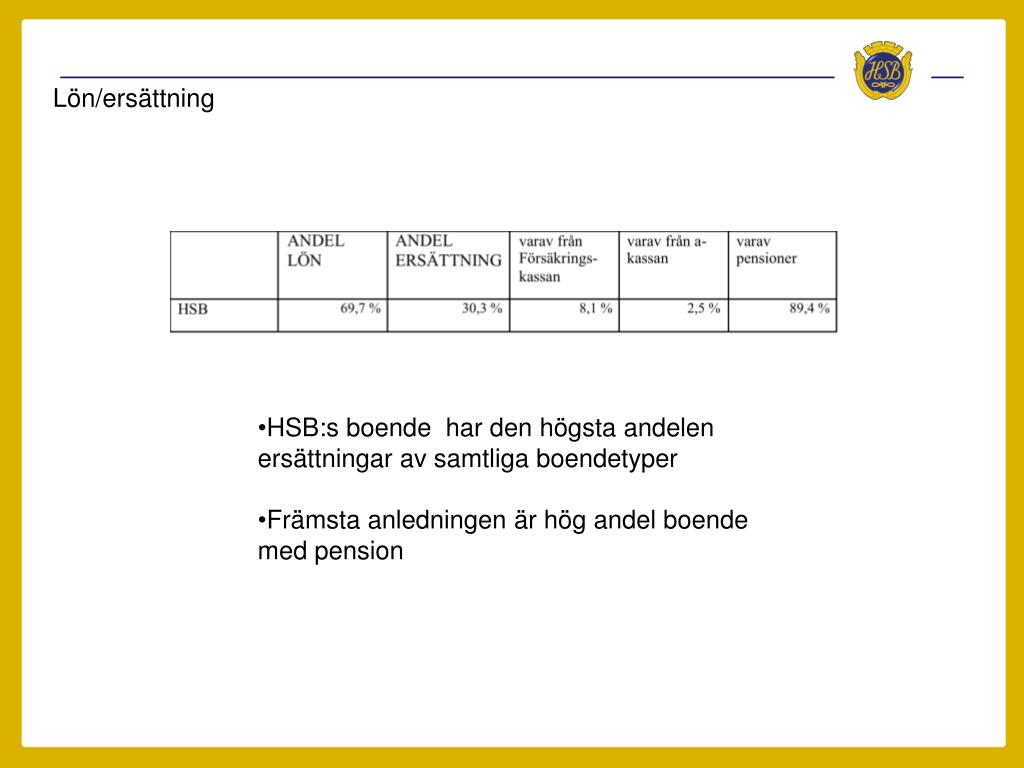 HSB

Lön/ersättning

| | ANDEL LÖN | ANDEL ERSÄTTNING | varav från Försäkringskassan | varav från a-kassan | varav pensioner |
|---|---|---|---|---|---|
| HSB | 69,7 % | 30,3 % | 8,1 % | 2,5 % | 89,4 % |

•HSB:s boende  har den högsta andelen ersättningar av samtliga boendetyper

•Främsta anledningen är hög andel boende med pension